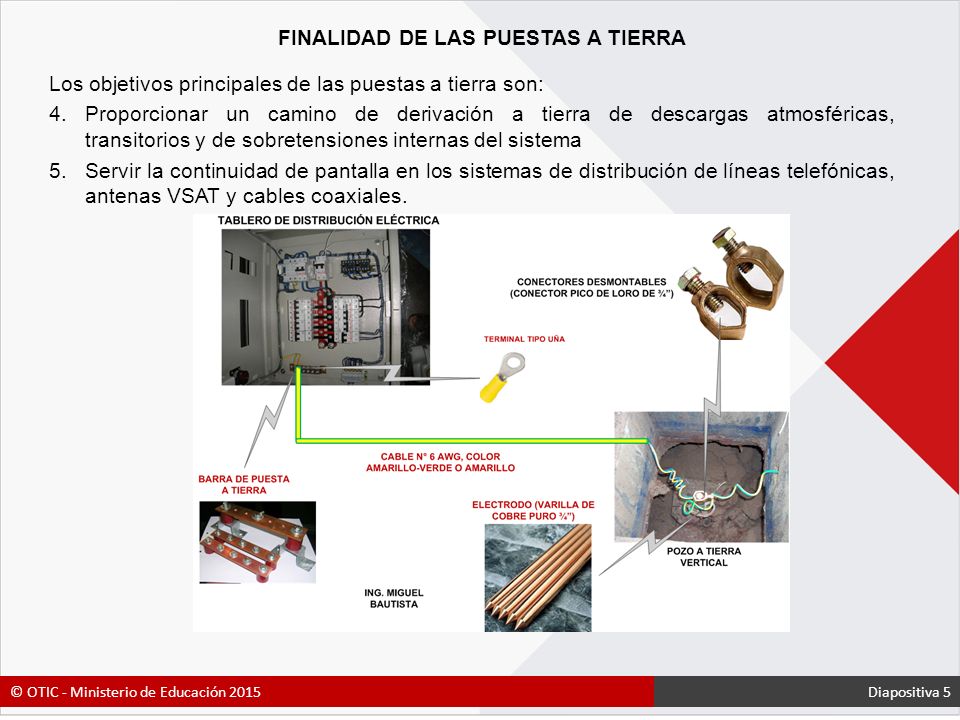 FINALIDAD DE LAS PUESTAS A TIERRA

Los objetivos principales de las puestas a tierra son:

4. Proporcionar un camino de derivación a tierra de descargas atmosféricas, transitorios y de sobretensiones internas del sistema

5. Servir la continuidad de pantalla en los sistemas de distribución de líneas telefónicas, antenas VSAT y cables coaxiales.

TABLERO DE DISTRIBUCIÓN ELÉCTRICA

CONECTORES DESMONTABLES (CONECTOR PICO DE LORO DE ¾")

TERMINAL TIPO UÑA

CABLE N° 6 AWG, COLOR AMARILLO-VERDE O AMARILLO

BARRA DE PUESTA A TIERRA

ELECTRODO (VARILLA DE COBRE PURO ¾")

POZO A TIERRA VERTICAL

ING. MIGUEL BAUTISTA

© OTIC - Ministerio de Educación 2015

Diapositiva 5